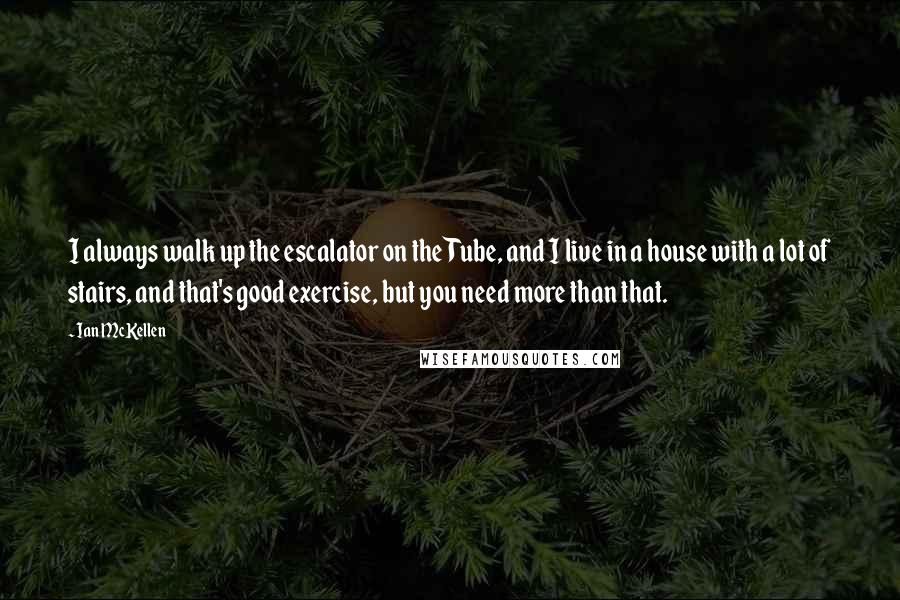 I always walk up the escalator on the Tube, and I live in a house with a lot of stairs, and that's good exercise, but you need more than that.

- Ian McKellen

WISEFAMOUSQUOTES.COM